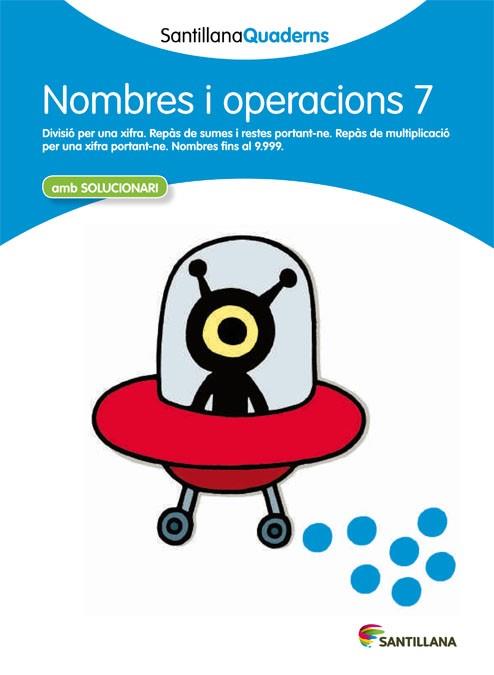 SantillanaQuaderns

Nombres i operacions 7

Divisió per una xifra. Repàs de sumes i restes portant-ne. Repàs de multiplicació per una xifra portant-ne. Nombres fins al 9.999.

amb SOLUCIONARI

SANTILLANA